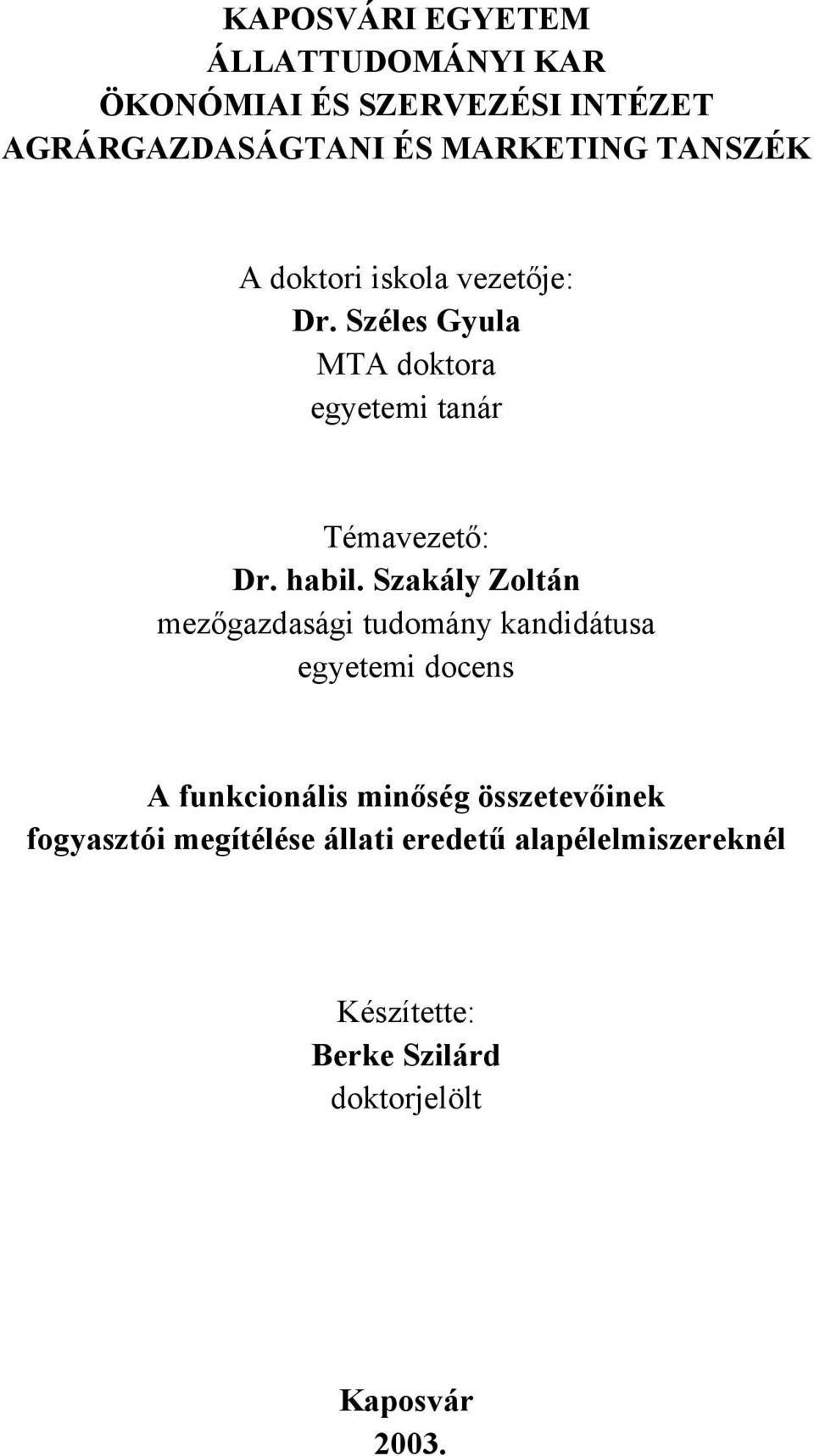 KAPOSVÁRI EGYETEM
ÁLLATTUDOMÁNYI KAR
ÖKONÓMIAI ÉS SZERVEZÉSI INTÉZET
AGRÁRGAZDASÁGTANI ÉS MARKETING TANSZÉK

A doktori iskola vezetője:
Dr. Széles Gyula
MTA doktora
egyetemi tanár

Témavezető:
Dr. habil. Szakály Zoltán
mezőgazdasági tudomány kandidátusa
egyetemi docens

A funkcionális minőség összetevőinek fogyasztói megítélése állati eredetű alapélelmiszereknél

Készítette:
Berke Szilárd
doktorjelölt

Kaposvár
2003.